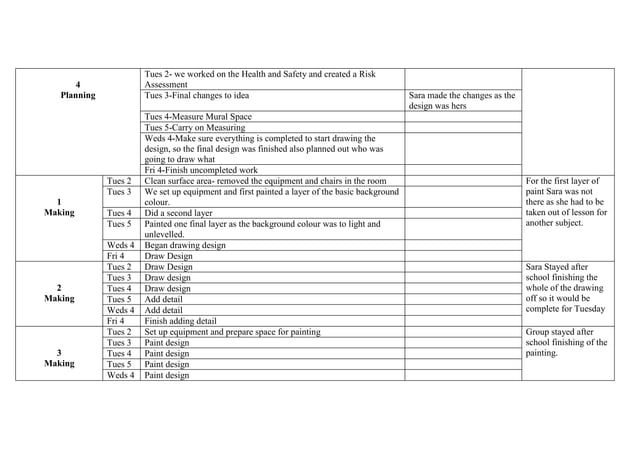 | | | | | |
|---|---|---|---|---|
| 4 Planning | | Tues 2- we worked on the Health and Safety and created a Risk Assessment | | |
| | | Tues 3-Final changes to idea | Sara made the changes as the design was hers | |
| | | Tues 4-Measure Mural Space | | |
| | | Tues 5-Carry on Measuring | | |
| | | Weds 4-Make sure everything is completed to start drawing the design, so the final design was finished also planned out who was going to draw what | | |
| | | Fri 4-Finish uncompleted work | | |
| 1 Making | Tues 2 | Clean surface area- removed the equipment and chairs in the room | | For the first layer of paint Sara was not there as she had to be taken out of lesson for another subject. |
| | Tues 3 | We set up equipment and first painted a layer of the basic background colour. | | |
| | Tues 4 | Did a second layer | | |
| | Tues 5 | Painted one final layer as the background colour was to light and unlevelled. | | |
| | Weds 4 | Began drawing design | | |
| | Fri 4 | Draw Design | | |
| 2 Making | Tues 2 | Draw Design | | Sara Stayed after school finishing the whole of the drawing off so it would be complete for Tuesday |
| | Tues 3 | Draw design | | |
| | Tues 4 | Draw design | | |
| | Tues 5 | Add detail | | |
| | Weds 4 | Add detail | | |
| | Fri 4 | Finish adding detail | | |
| 3 Making | Tues 2 | Set up equipment and prepare space for painting | | Group stayed after school finishing of the painting. |
| | Tues 3 | Paint design | | |
| | Tues 4 | Paint design | | |
| | Tues 5 | Paint design | | |
| | Weds 4 | Paint design | | |